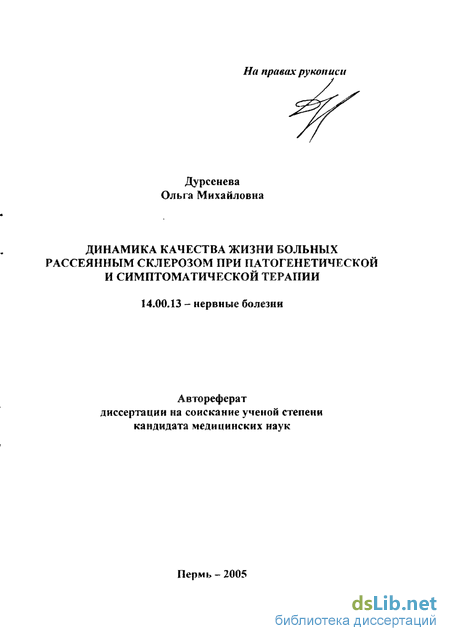 На правах рукописи

Дурсенева
Ольга Михайловна

ДИНАМИКА КАЧЕСТВА ЖИЗНИ БОЛЬНЫХ РАССЕЯННЫМ СКЛЕРОЗОМ ПРИ ПАТОГЕНЕТИЧЕСКОЙ И СИМПТОМАТИЧЕСКОЙ ТЕРАПИИ

14.00.13 – нервные болезни

Автореферат
диссертации на соискание ученой степени
кандидата медицинских наук

Пермь – 2005

dsLib.net
библиотека диссертаций